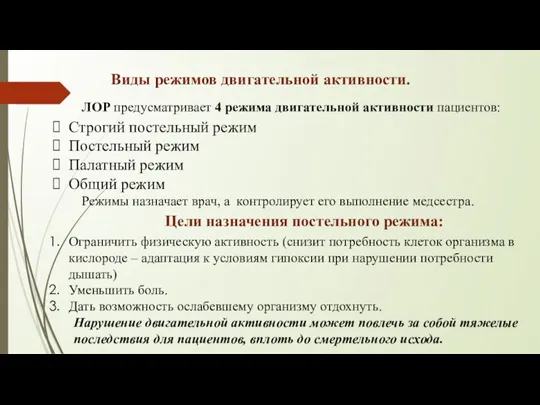 Виды режимов двигательной активности.

ЛОР предусматривает 4 режима двигательной активности пациентов:

Строгий постельный режим
Постельный режим
Палатный режим
Общий режим

Режимы назначает врач, а контролирует его выполнение медсестра.

Цели назначения постельного режима:

1. Ограничить физическую активность (снизит потребность клеток организма в кислороде – адаптация к условиям гипоксии при нарушении потребности дышать)
2. Уменьшить боль.
3. Дать возможность ослабевшему организму отдохнуть.

Нарушение двигательной активности может повлечь за собой тяжелые последствия для пациентов, вплоть до смертельного исхода.